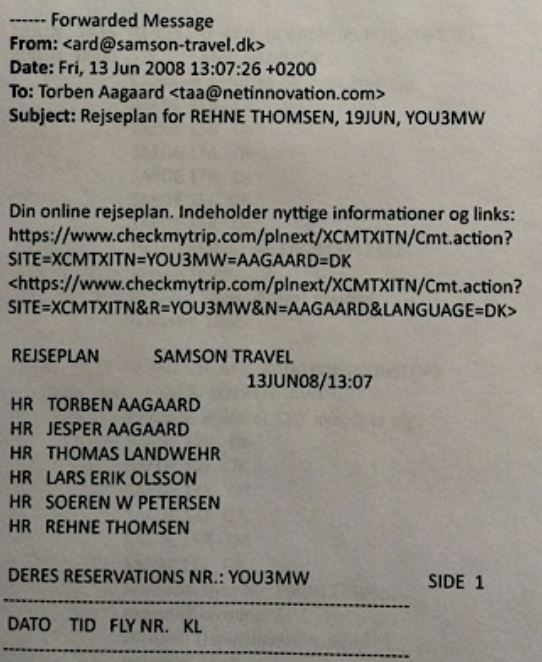 ------ Forwarded Message
From: <ard@samson-travel.dk>
Date: Fri, 13 Jun 2008 13:07:26 +0200
To: Torben Aagaard <taa@netinnovation.com>
Subject: Rejseplan for REHNE THOMSEN, 19JUN, YOU3MW

Din online rejseplan. Indeholder nyttige informationer og links:
https://www.checkmytrip.com/plnext/XCMTXITN/Cmt.action?
SITE=XCMTXITN=YOU3MW=AAGAARD=DK
<https://www.checkmytrip.com/plnext/XCMTXITN/Cmt.action?
SITE=XCMTXITN&R=YOU3MW&N=AAGAARD&LANGUAGE=DK>

REJSEPLAN SAMSON TRAVEL
13JUN08/13:07

HR TORBEN AAGAARD
HR JESPER AAGAARD
HR THOMAS LANDWEHR
HR LARS ERIK OLSSON
HR SOEREN W PETERSEN
HR REHNE THOMSEN

DERES RESERVATIONS NR.: YOU3MW SIDE 1

DATO TID FLY NR. KL